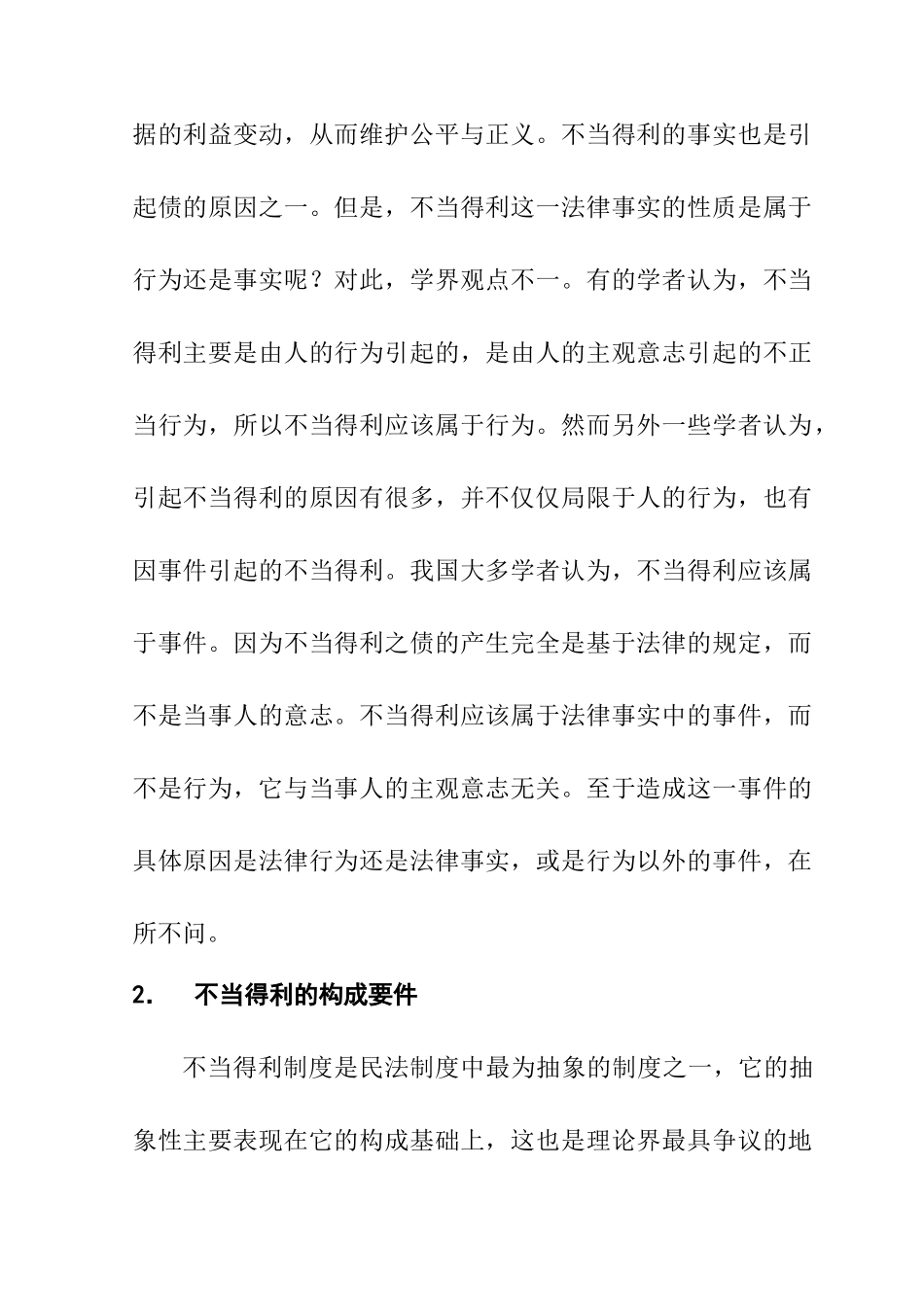 据的利益变动，从而维护公平与正义。不当得利的事实也是引起债的原因之一。但是，不当得利这一法律事实的性质是属于行为还是事实呢？对此，学界观点不一。有的学者认为，不当得利主要是由人的行为引起的，是由人的主观意志引起的不正当行为，所以不当得利应该属于行为。然而另外一些学者认为，引起不当得利的原因有很多，并不仅仅局限于人的行为，也有因事件引起的不当得利。我国大多学者认为，不当得利应该属于事件。因为不当得利之债的产生完全是基于法律的规定，而不是当事人的意志。不当得利应该属于法律事实中的事件，而不是行为，它与当事人的主观意志无关。至于造成这一事件的具体原因是法律行为还是法律事实，或是行为以外的事件，在所不问。

2. 不当得利的构成要件

不当得利制度是民法制度中最为抽象的制度之一，它的抽象性主要表现在它的构成基础上，这也是理论界最具争议的地